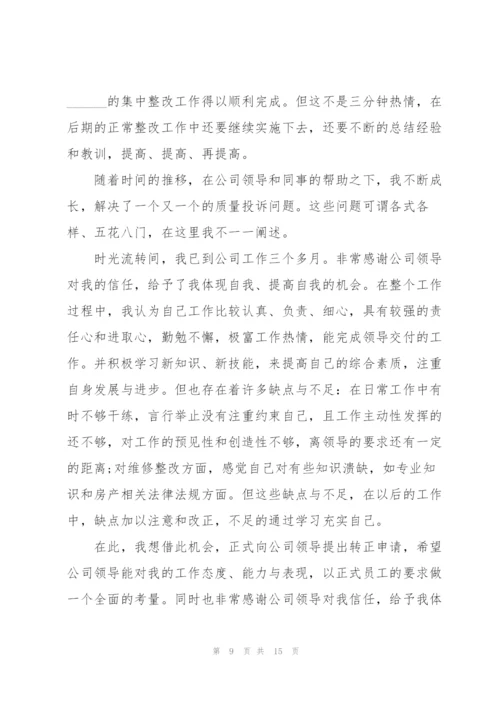 ______的集中整改工作得以顺利完成。但这不是三分钟热情，在后期的正常整改工作中还要继续实施下去，还要不断的总结经验和教训，提高、提高、再提高。

随着时间的推移，在公司领导和同事的帮助之下，我不断成长，解决了一个又一个的质量投诉问题。这些问题可谓各式各样、五花八门，在这里我不一一阐述。

时光流转间，我已到公司工作三个多月。非常感谢公司领导对我的信任，给予了我体现自我、提高自我的机会。在整个工作过程中，我认为自己工作比较认真、负责、细心，具有较强的责任心和进取心，勤勉不懈，极富工作热情，能完成领导交付的工作。并积极学习新知识、新技能，来提高自己的综合素质，注重自身发展与进步。但也存在着许多缺点与不足：在日常工作中有时不够干练，言行举止没有注重约束自己，且工作主动性发挥的还不够，对工作的预见性和创造性不够，离领导的要求还有一定的距离；对维修整改方面，感觉自己对有些知识溃缺，如专业知识和房产相关法律法规方面。但这些缺点与不足，在以后的工作中，缺点加以注意和改正，不足的通过学习充实自己。

在此，我想借此机会，正式向公司领导提出转正申请，希望公司领导能对我的工作态度、能力与表现，以正式员工的要求做一个全面的考量。同时也非常感谢公司领导对我信任，给予我体

第 9 页 共 15 页